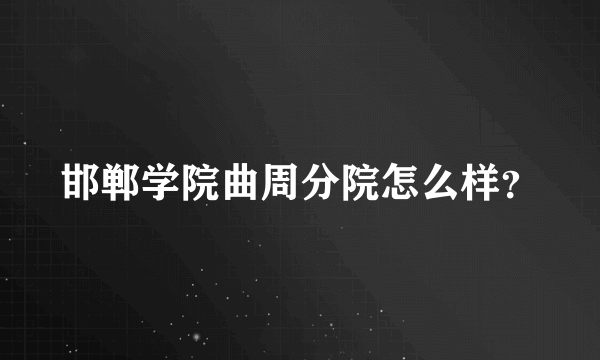 邯郸学院曲周分院怎么样?